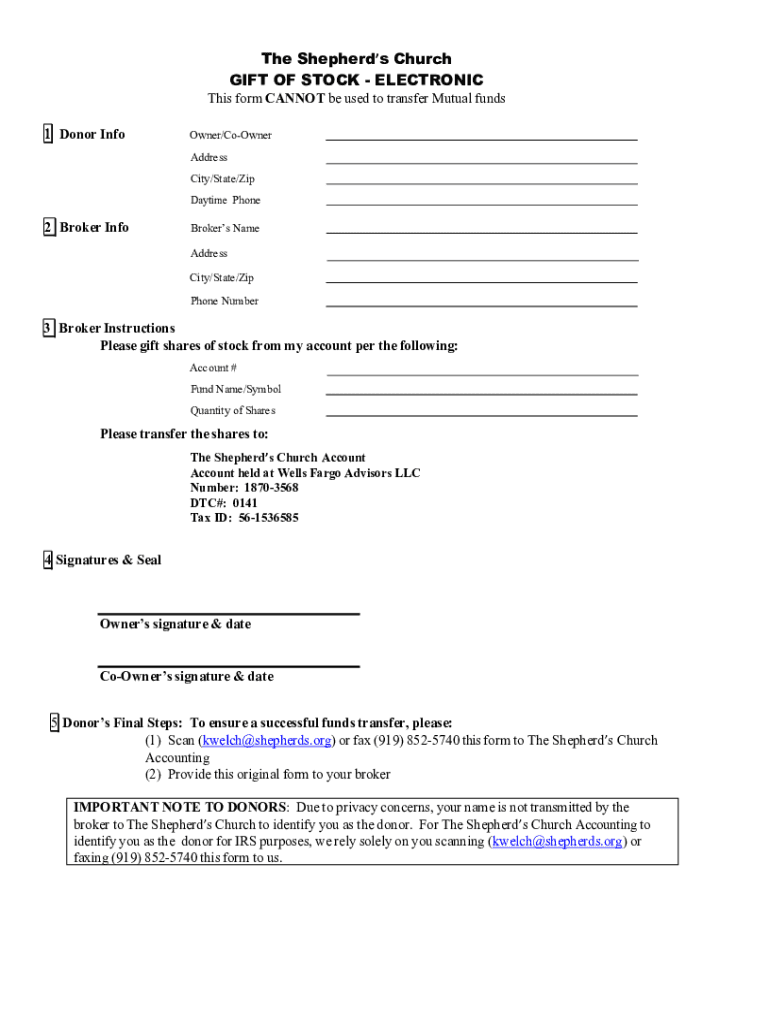 The Shepherd's Church
GIFT OF STOCK - ELECTRONIC
This form CANNOT be used to transfer Mutual funds

1 Donor Info

Owner/Co-Owner
Address
City/State/Zip
Daytime Phone

2 Broker Info

Broker's Name
Address
City/State/Zip
Phone Number

3 Broker Instructions
Please gift shares of stock from my account per the following:
Account #
Fund Name/Symbol
Quantity of Shares

Please transfer the shares to:
The Shepherd's Church Account
Account held at Wells Fargo Advisors LLC
Number: 1870-3568
DTC#: 0141
Tax ID: 56-1536585

4 Signatures & Seal

Owner's signature & date

Co-Owner's signature & date

5 Donor's Final Steps: To ensure a successful funds transfer, please:
(1) Scan (kwelch@shepherds.org) or fax (919) 852-5740 this form to The Shepherd's Church Accounting
(2) Provide this original form to your broker

IMPORTANT NOTE TO DONORS: Due to privacy concerns, your name is not transmitted by the broker to The Shepherd's Church to identify you as the donor. For The Shepherd's Church Accounting to identify you as the donor for IRS purposes, we rely solely on you scanning (kwelch@shepherds.org) or faxing (919) 852-5740 this form to us.